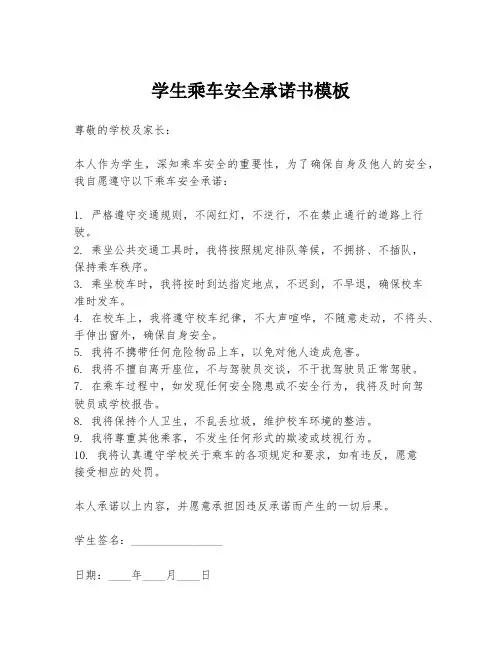 学生乘车安全承诺书模板

尊敬的学校及家长：

本人作为学生，深知乘车安全的重要性，为了确保自身及他人的安全，我自愿遵守以下乘车安全承诺：

1. 严格遵守交通规则，不闯红灯，不逆行，不在禁止通行的道路上行驶。
2. 乘坐公共交通工具时，我将按照规定排队等候，不拥挤、不插队，保持乘车秩序。
3. 乘坐校车时，我将按时到达指定地点，不迟到，不早退，确保校车准时发车。
4. 在校车上，我将遵守校车纪律，不大声喧哗，不随意走动，不将头、手伸出窗外，确保自身安全。
5. 我将不携带任何危险物品上车，以免对他人造成危害。
6. 我将不擅自离开座位，不与驾驶员交谈，不干扰驾驶员正常驾驶。
7. 在乘车过程中，如发现任何安全隐患或不安全行为，我将及时向驾驶员或学校报告。
8. 我将保持个人卫生，不乱丢垃圾，维护校车环境的整洁。
9. 我将尊重其他乘客，不发生任何形式的欺凌或歧视行为。
10. 我将认真遵守学校关于乘车的各项规定和要求，如有违反，愿意接受相应的处罚。

本人承诺以上内容，并愿意承担因违反承诺而产生的一切后果。

学生签名：________________

日期：____年____月____日